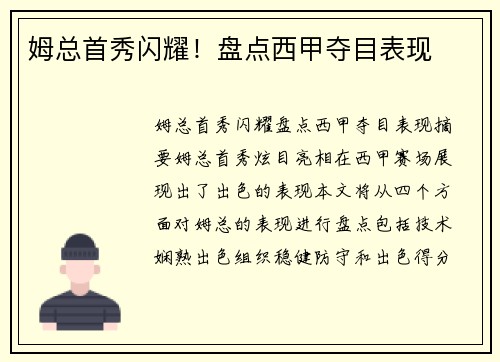 姆总首秀闪耀！盘点西甲夺目表现

姆总首秀闪耀盘点西甲夺目表现摘要姆总首秀炫目亮相在西甲赛场展现出了出色的表现本文将从四个方面对姆总的表现进行盘点包括技术娴熟出色组织稳健防守和出色得分